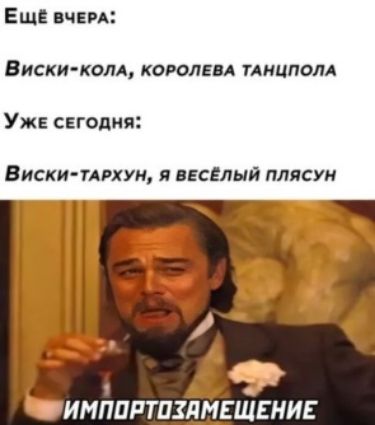 Ещё вчера:

Виски-кола, королева танцпола

Уже сегодня:

Виски-тархун, я весёлый плясун

ИМПОРТОЗАМЕЩЕНИЕ